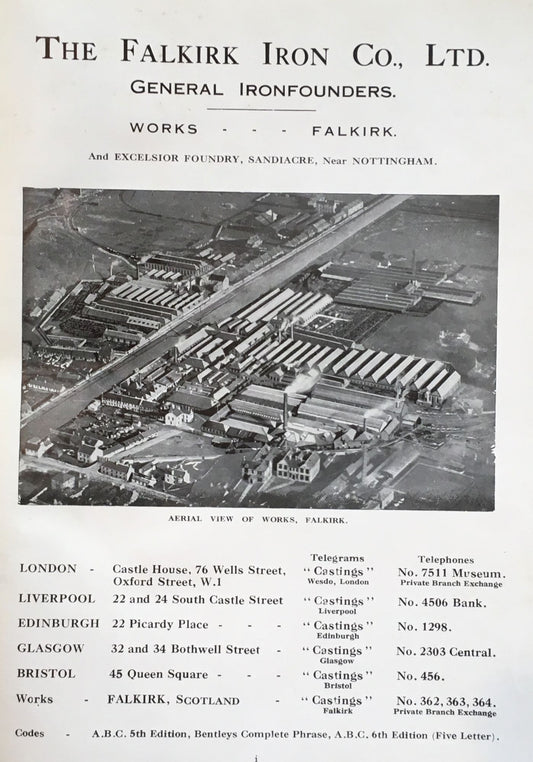 THE FALKIRK IRON CO., LTD.
GENERAL IRONFOUNDERS.

WORKS - - - FALKIRK.

And EXCELSIOR FOUNDRY, SANDIACRE, Near NOTTINGHAM.

AERIAL VIEW OF WORKS, FALKIRK.

| | | Telegrams | Telephones |
|---|---|---|---|
| LONDON - | Castle House, 76 Wells Street, Oxford Street, W.1 | "Castings" Wesdo, London | No. 7511 Museum. Private Branch Exchange |
| LIVERPOOL | 22 and 24 South Castle Street | "Castings" Liverpool | No. 4506 Bank. |
| EDINBURGH | 22 Picardy Place - - - | "Castings" Edinburgh | No. 1298. |
| GLASGOW | 32 and 34 Bothwell Street - | "Castings" Glasgow | No. 2303 Central. |
| BRISTOL | 45 Queen Square - - - | "Castings" Bristol | No. 456. |
| Works - | FALKIRK, SCOTLAND - | "Castings" Falkirk | No. 362, 363, 364. Private Branch Exchange |

Codes - A.B.C. 5th Edition, Bentleys Complete Phrase, A.B.C. 6th Edition (Five Letter).

i